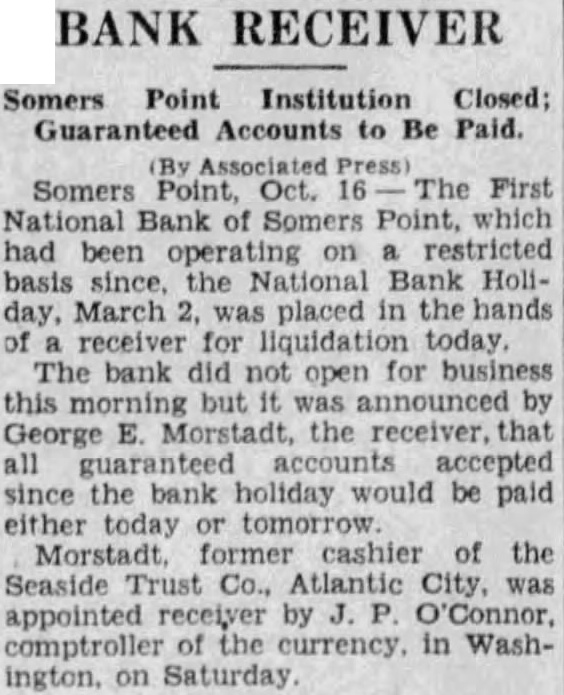 BANK RECEIVER

Somers Point Institution Closed; Guaranteed Accounts to Be Paid.

(By Associated Press)

Somers Point, Oct. 16 — The First National Bank of Somers Point, which had been operating on a restricted basis since, the National Bank Holiday, March 2, was placed in the hands of a receiver for liquidation today.

The bank did not open for business this morning but it was announced by George E. Morstadt, the receiver, that all guaranteed accounts accepted since the bank holiday would be paid either today or tomorrow.

Morstadt, former cashier of the Seaside Trust Co., Atlantic City, was appointed receiver by J. P. O'Connor, comptroller of the currency, in Washington, on Saturday.